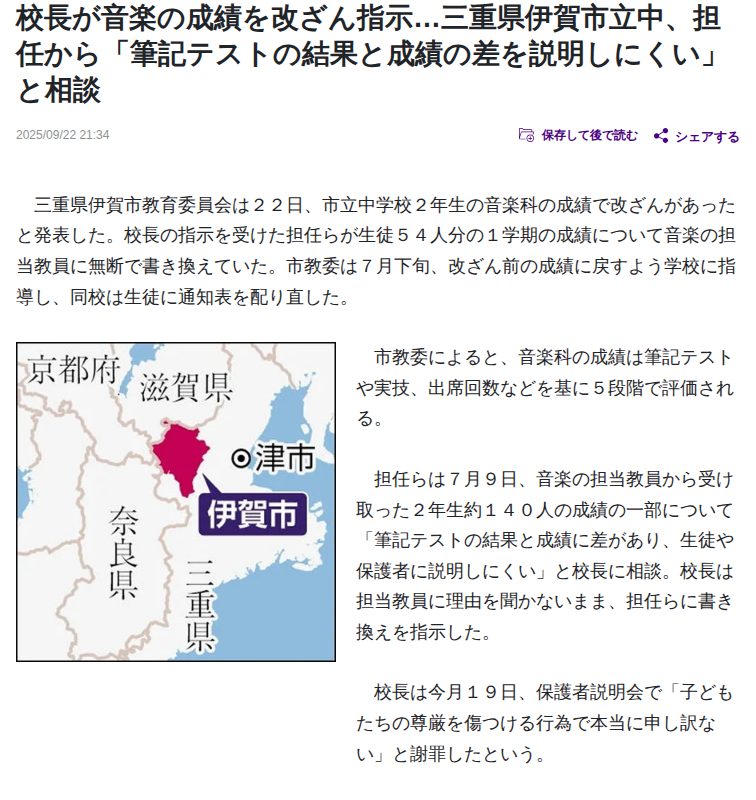 校長が音楽の成績を改ざん指示…三重県伊賀市立中、担任から「筆記テストの結果と成績の差を説明しにくい」と相談

2025/09/22 21:34

保存して後で読む　シェアする

三重県伊賀市教育委員会は２２日、市立中学校２年生の音楽科の成績で改ざんがあったと発表した。校長の指示を受けた担任らが生徒５４人分の１学期の成績について音楽の担当教員に無断で書き換えていた。市教委は７月下旬、改ざん前の成績に戻すよう学校に指導し、同校は生徒に通知表を配り直した。

京都府
滋賀県
津市
伊賀市
奈良県
三重県

市教委によると、音楽科の成績は筆記テストや実技、出席回数などを基に５段階で評価される。

担任らは７月９日、音楽の担当教員から受け取った２年生約１４０人の成績の一部について「筆記テストの結果と成績に差があり、生徒や保護者に説明しにくい」と校長に相談。校長は担当教員に理由を聞かないまま、担任らに書き換えを指示した。

校長は今月１９日、保護者説明会で「子どもたちの尊厳を傷つける行為で本当に申し訳ない」と謝罪したという。